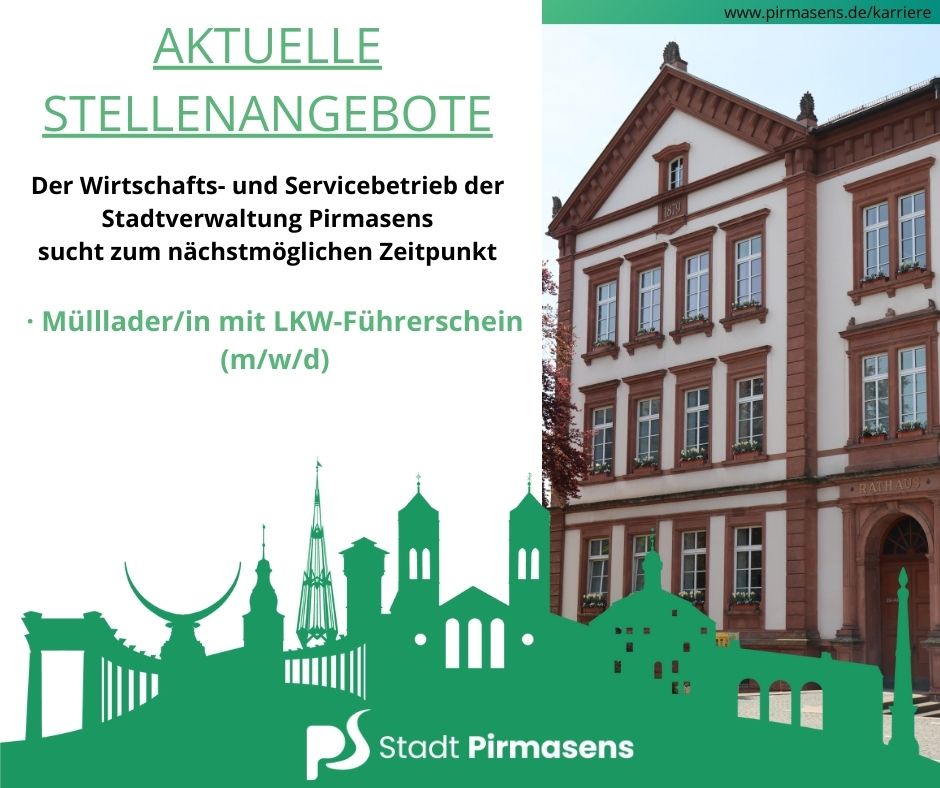 www.pirmasens.de/karriere

AKTUELLE STELLENANGEBOTE

Der Wirtschafts- und Servicebetrieb der Stadtverwaltung Pirmasens sucht zum nächstmöglichen Zeitpunkt

· Mülllader/in mit LKW-Führerschein (m/w/d)

RATHAUS

PS Stadt Pirmasens